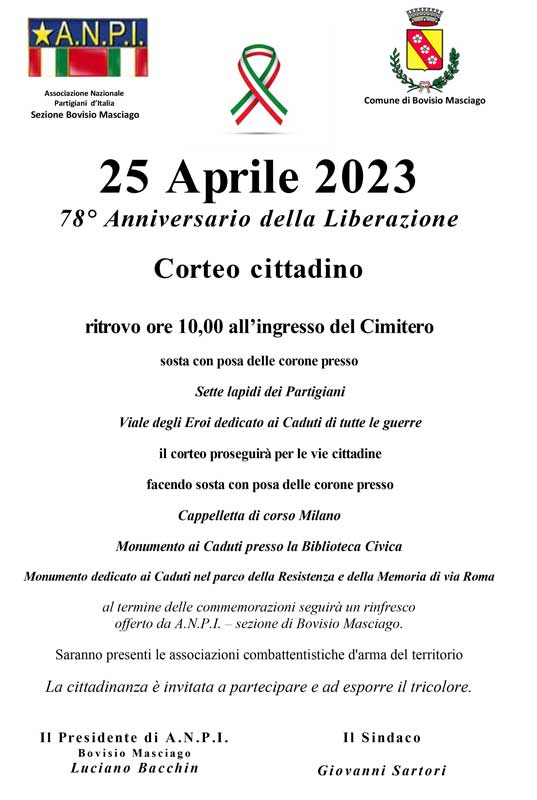 ★A.N.P.I.

Associazione Nazionale Partigiani d'Italia
Sezione Bovisio Masciago

Comune di Bovisio Masciago

25 Aprile 2023
78° Anniversario della Liberazione

Corteo cittadino

ritrovo ore 10,00 all'ingresso del Cimitero

sosta con posa delle corone presso

Sette lapidi dei Partigiani

Viale degli Eroi dedicato ai Caduti di tutte le guerre

il corteo proseguirà per le vie cittadine

facendo sosta con posa delle corone presso

Cappelletta di corso Milano

Monumento ai Caduti presso la Biblioteca Civica

Monumento dedicato ai Caduti nel parco della Resistenza e della Memoria di via Roma

al termine delle commemorazioni seguirà un rinfresco offerto da A.N.P.I. – sezione di Bovisio Masciago.

Saranno presenti le associazioni combattentistiche d'arma del territorio

La cittadinanza è invitata a partecipare e ad esporre il tricolore.

Il Presidente di A.N.P.I.
Bovisio Masciago
Luciano Bacchin

Il Sindaco
Giovanni Sartori